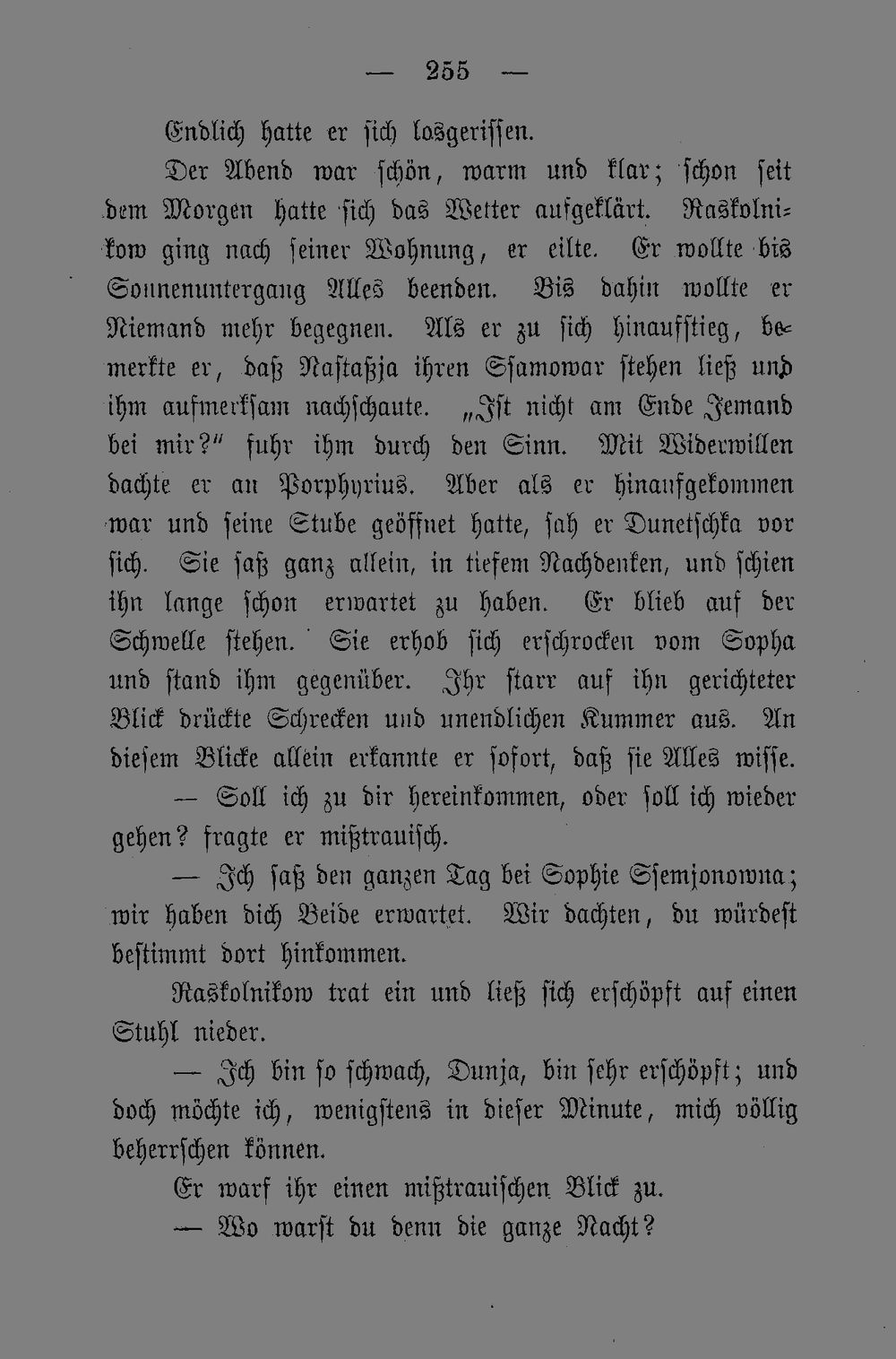 — 255 —

Endlich hatte er sich losgerissen.

Der Abend war schön, warm und klar; schon seit dem Morgen hatte sich das Wetter aufgeklärt. Raskolnikow ging nach seiner Wohnung, er eilte. Er wollte bis Sonnenuntergang Alles beenden. Bis dahin wollte er Niemand mehr begegnen. Als er zu sich hinaufstieg, bemerkte er, daß Nastaßja ihren Ssamowar stehen ließ und ihm aufmerksam nachschaute. „Ist nicht am Ende Jemand bei mir?" fuhr ihm durch den Sinn. Mit Widerwillen dachte er an Porphyrius. Aber als er hinaufgekommen war und seine Stube geöffnet hatte, sah er Dunetschka vor sich. Sie saß ganz allein, in tiefem Nachdenken, und schien ihn lange schon erwartet zu haben. Er blieb auf der Schwelle stehen. Sie erhob sich erschrocken vom Sopha und stand ihm gegenüber. Ihr starr auf ihn gerichteter Blick drückte Schrecken und unendlichen Kummer aus. An diesem Blicke allein erkannte er sofort, daß sie Alles wisse.

— Soll ich zu dir hereinkommen, oder soll ich wieder gehen? fragte er mißtrauisch.

— Ich saß den ganzen Tag bei Sophie Ssemjonowna; wir haben dich Beide erwartet. Wir dachten, du würdest bestimmt dort hinkommen.

Raskolnikow trat ein und ließ sich erschöpft auf einen Stuhl nieder.

— Ich bin so schwach, Dunja, bin sehr erschöpft; und doch möchte ich, wenigstens in dieser Minute, mich völlig beherrschen können.

Er warf ihr einen mißtrauischen Blick zu.

— Wo warst du denn die ganze Nacht?